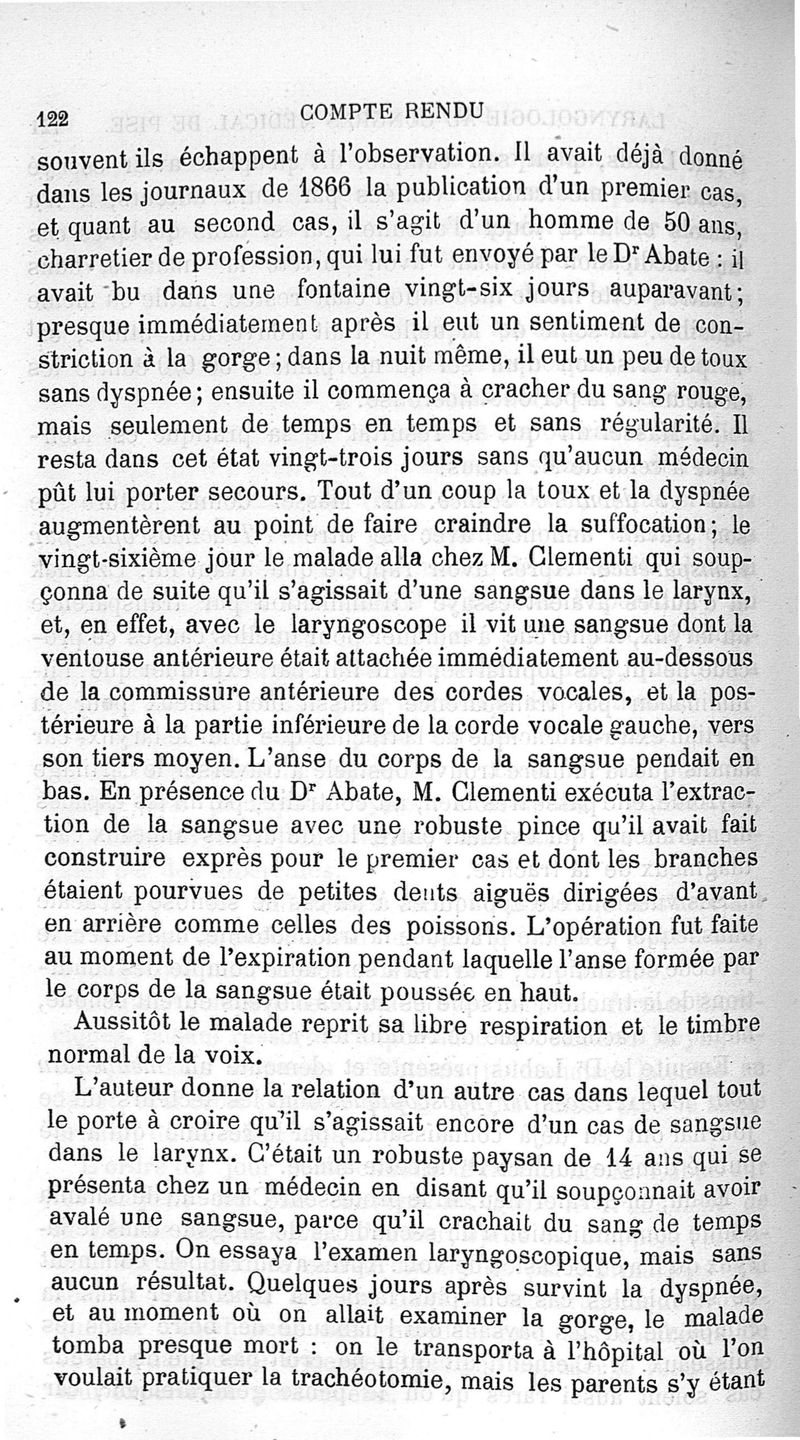 122 COMPTE RENDU

souvent ils échappent à l'observation. Il avait déjà donné dans les journaux de 1866 la publication d'un premier cas, et quant au second cas, il s'agit d'un homme de 50 ans, charretier de profession, qui lui fut envoyé par le Dr Abate : il avait bu dans une fontaine vingt-six jours auparavant; presque immédiatement après il eut un sentiment de constriction à la gorge; dans la nuit même, il eut un peu de toux sans dyspnée; ensuite il commença à cracher du sang rouge, mais seulement de temps en temps et sans régularité. Il resta dans cet état vingt-trois jours sans qu'aucun médecin pût lui porter secours. Tout d'un coup la toux et la dyspnée augmentèrent au point de faire craindre la suffocation; le vingt-sixième jour le malade alla chez M. Clementi qui soupçonna de suite qu'il s'agissait d'une sangsue dans le larynx, et, en effet, avec le laryngoscope il vit une sangsue dont la ventouse antérieure était attachée immédiatement au-dessous de la commissure antérieure des cordes vocales, et la postérieure à la partie inférieure de la corde vocale gauche, vers son tiers moyen. L'anse du corps de la sangsue pendait en bas. En présence du Dr Abate, M. Clementi exécuta l'extraction de la sangsue avec une robuste pince qu'il avait fait construire exprès pour le premier cas et dont les branches étaient pourvues de petites dents aiguës dirigées d'avant en arrière comme celles des poissons. L'opération fut faite au moment de l'expiration pendant laquelle l'anse formée par le corps de la sangsue était poussée en haut.

Aussitôt le malade reprit sa libre respiration et le timbre normal de la voix.

L'auteur donne la relation d'un autre cas dans lequel tout le porte à croire qu'il s'agissait encore d'un cas de sangsue dans le larynx. C'était un robuste paysan de 14 ans qui se présenta chez un médecin en disant qu'il soupçonnait avoir avalé une sangsue, parce qu'il crachait du sang de temps en temps. On essaya l'examen laryngoscopique, mais sans aucun résultat. Quelques jours après survint la dyspnée, et au moment où on allait examiner la gorge, le malade tomba presque mort : on le transporta à l'hôpital où l'on voulait pratiquer la trachéotomie, mais les parents s'y étant